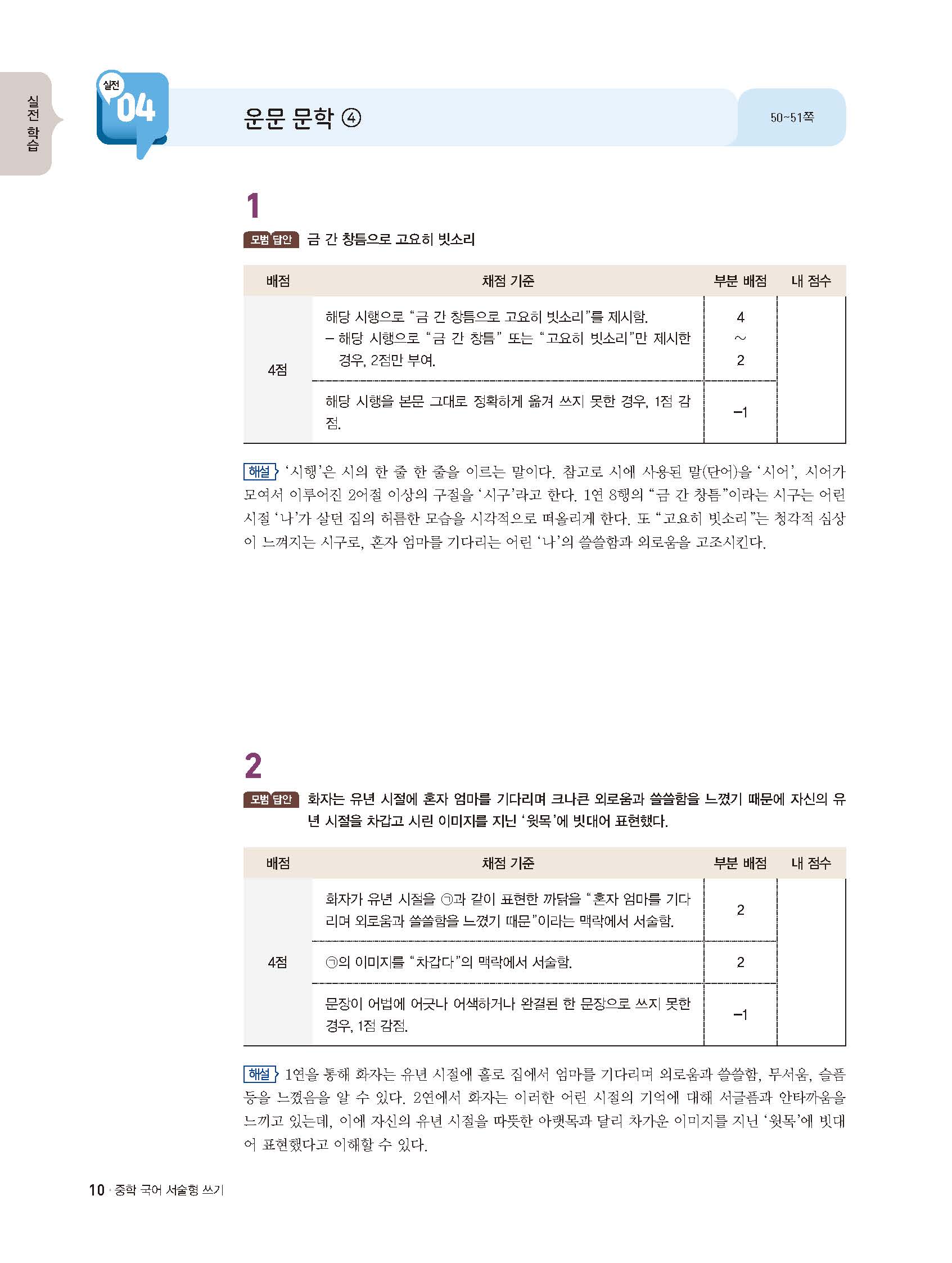 실전 학습

실전 04

운문 문학 ④

50~51쪽

1

모범 답안 금 간 창틈으로 고요히 빗소리

| 배점 | 채점 기준 | 부분 배점 | 내 점수 |
|---|---|---|---|
| 4점 | 해당 시행으로 "금 간 창틈으로 고요히 빗소리"를 제시함. - 해당 시행으로 "금 간 창틈" 또는 "고요히 빗소리"만 제시한 경우, 2점만 부여. | 4 ~ 2 | |
| | 해당 시행을 본문 그대로 정확하게 옮겨 쓰지 못한 경우, 1점 감점. | -1 | |

해설 '시행'은 시의 한 줄 한 줄을 이르는 말이다. 참고로 시에 사용된 말(단어)을 '시어', 시어가 모여서 이루어진 2어절 이상의 구절을 '시구'라고 한다. 1연 8행의 "금 간 창틈"이라는 시구는 어린 시절 '나'가 살던 집의 허름한 모습을 시각적으로 떠올리게 한다. 또 "고요히 빗소리"는 청각적 심상이 느껴지는 시구로, 혼자 엄마를 기다리는 어린 '나'의 쓸쓸함과 외로움을 고조시킨다.

2

모범 답안 화자는 유년 시절에 혼자 엄마를 기다리며 크나큰 외로움과 쓸쓸함을 느꼈기 때문에 자신의 유년 시절을 차갑고 시린 이미지를 지닌 '윗목'에 빗대어 표현했다.

| 배점 | 채점 기준 | 부분 배점 | 내 점수 |
|---|---|---|---|
| 4점 | 화자가 유년 시절을 ㉠과 같이 표현한 까닭을 "혼자 엄마를 기다리며 외로움과 쓸쓸함을 느꼈기 때문"이라는 맥락에서 서술함. | 2 | |
| | ㉠의 이미지를 "차갑다"의 맥락에서 서술함. | 2 | |
| | 문장이 어법에 어긋나 어색하거나 완결된 한 문장으로 쓰지 못한 경우, 1점 감점. | -1 | |

해설 1연을 통해 화자는 유년 시절에 홀로 집에서 엄마를 기다리며 외로움과 쓸쓸함, 무서움, 슬픔 등을 느꼈음을 알 수 있다. 2연에서 화자는 이러한 어린 시절의 기억에 대해 서글픔과 안타까움을 느끼고 있는데, 이에 자신의 유년 시절을 따뜻한 아랫목과 달리 차가운 이미지를 지닌 '윗목'에 빗대어 표현했다고 이해할 수 있다.

10 · 중학 국어 서술형 쓰기